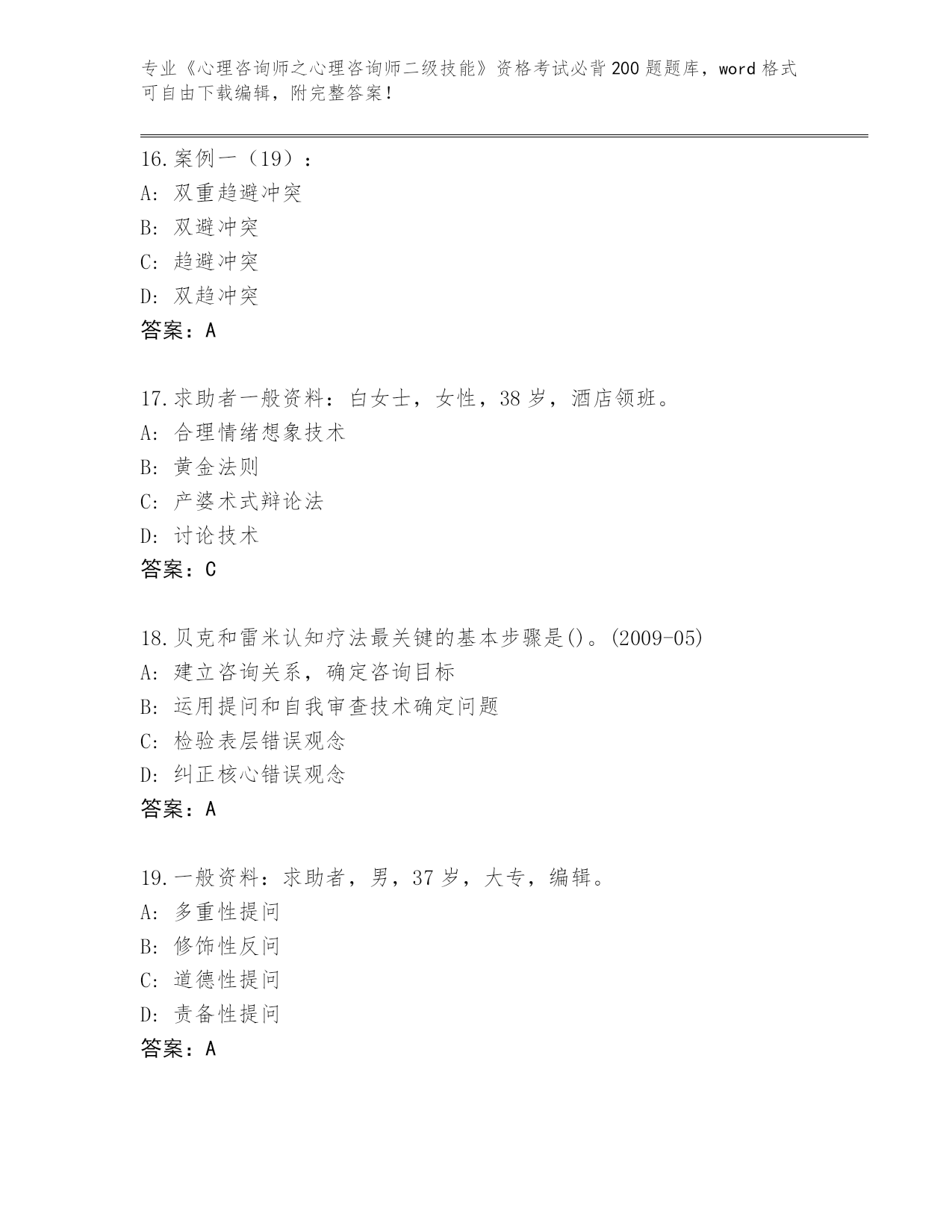 专业《心理咨询师之心理咨询师二级技能》资格考试必背200题题库，word格式可自由下载编辑，附完整答案！

16.案例一（19）：
A: 双重趋避冲突
B: 双避冲突
C: 趋避冲突
D: 双趋冲突
答案：A

17.求助者一般资料：白女士，女性，38岁，酒店领班。
A: 合理情绪想象技术
B: 黄金法则
C: 产婆术式辩论法
D: 讨论技术
答案：C

18.贝克和雷米认知疗法最关键的基本步骤是()。(2009-05)
A: 建立咨询关系，确定咨询目标
B: 运用提问和自我审查技术确定问题
C: 检验表层错误观念
D: 纠正核心错误观念
答案：A

19.一般资料：求助者，男，37岁，大专，编辑。
A: 多重性提问
B: 修饰性反问
C: 道德性提问
D: 责备性提问
答案：A